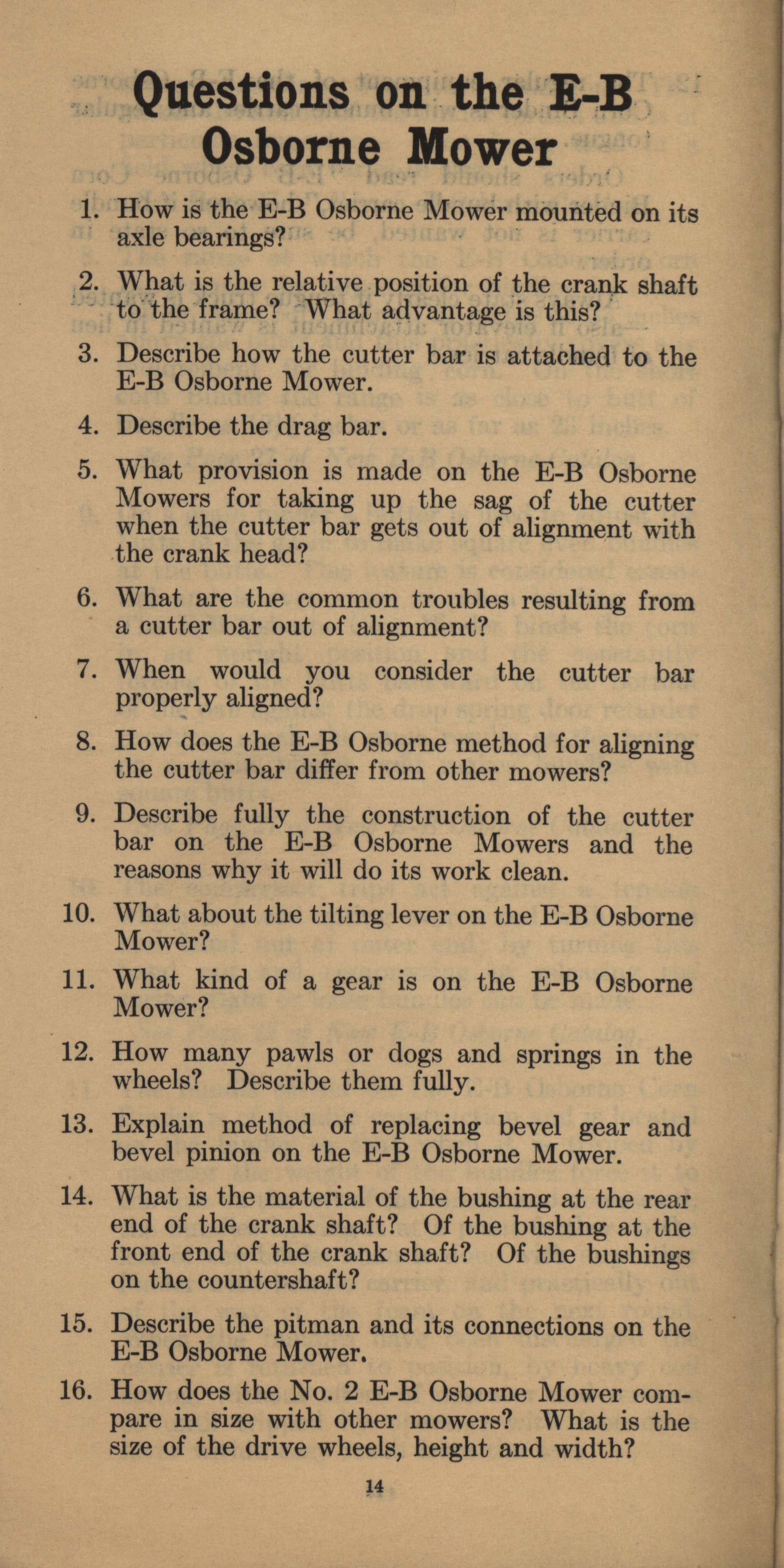 Questions on the E-B Osborne Mower

1. How is the E-B Osborne Mower mounted on its axle bearings?

2. What is the relative position of the crank shaft to the frame? What advantage is this?

3. Describe how the cutter bar is attached to the E-B Osborne Mower.

4. Describe the drag bar.

5. What provision is made on the E-B Osborne Mowers for taking up the sag of the cutter when the cutter bar gets out of alignment with the crank head?

6. What are the common troubles resulting from a cutter bar out of alignment?

7. When would you consider the cutter bar properly aligned?

8. How does the E-B Osborne method for aligning the cutter bar differ from other mowers?

9. Describe fully the construction of the cutter bar on the E-B Osborne Mowers and the reasons why it will do its work clean.

10. What about the tilting lever on the E-B Osborne Mower?

11. What kind of a gear is on the E-B Osborne Mower?

12. How many pawls or dogs and springs in the wheels? Describe them fully.

13. Explain method of replacing bevel gear and bevel pinion on the E-B Osborne Mower.

14. What is the material of the bushing at the rear end of the crank shaft? Of the bushing at the front end of the crank shaft? Of the bushings on the countershaft?

15. Describe the pitman and its connections on the E-B Osborne Mower.

16. How does the No. 2 E-B Osborne Mower compare in size with other mowers? What is the size of the drive wheels, height and width?

14